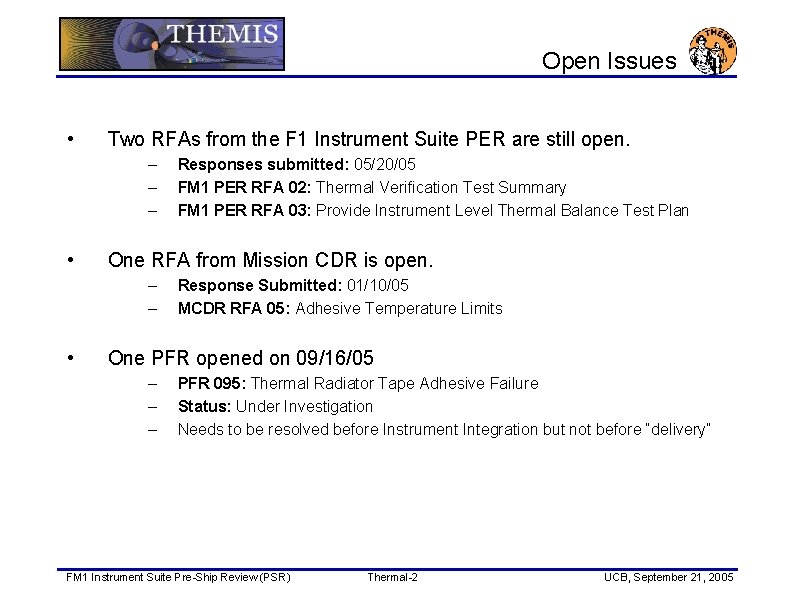 THEMIS

Open Issues

THEMIS

• Two RFAs from the F1 Instrument Suite PER are still open.
– Responses submitted: 05/20/05
– FM1 PER RFA 02: Thermal Verification Test Summary
– FM1 PER RFA 03: Provide Instrument Level Thermal Balance Test Plan

• One RFA from Mission CDR is open.
– Response Submitted: 01/10/05
– MCDR RFA 05: Adhesive Temperature Limits

• One PFR opened on 09/16/05
– PFR 095: Thermal Radiator Tape Adhesive Failure
– Status: Under Investigation
– Needs to be resolved before Instrument Integration but not before "delivery"

FM1 Instrument Suite Pre-Ship Review (PSR)

Thermal-2

UCB, September 21, 2005